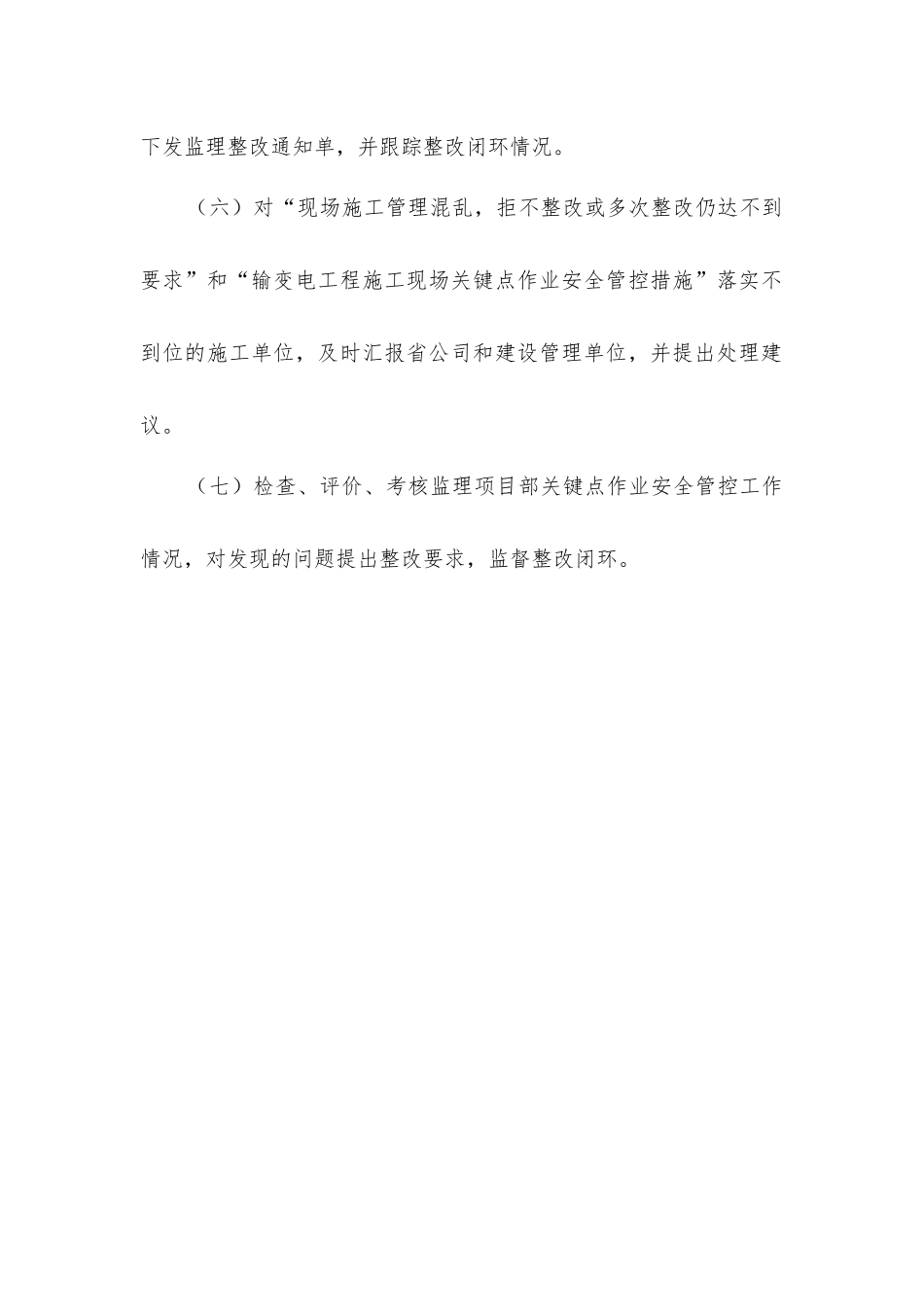 下发监理整改通知单，并跟踪整改闭环情况。

（六）对“现场施工管理混乱，拒不整改或多次整改仍达不到要求”和“输变电工程施工现场关键点作业安全管控措施”落实不到位的施工单位，及时汇报省公司和建设管理单位，并提出处理建议。

（七）检查、评价、考核监理项目部关键点作业安全管控工作情况，对发现的问题提出整改要求，监督整改闭环。